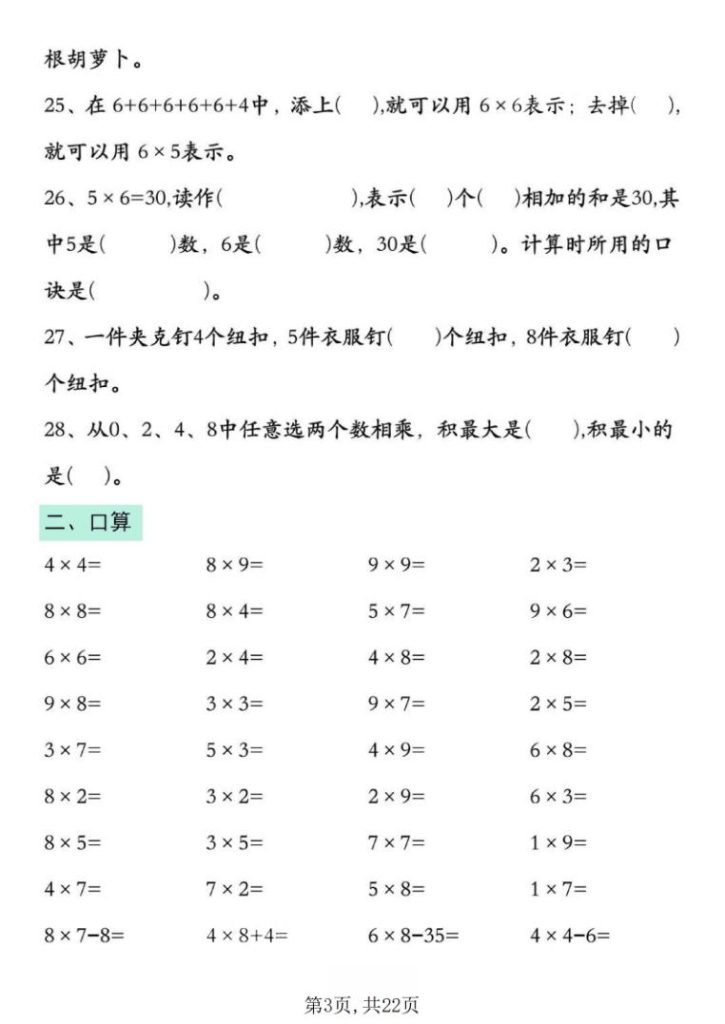 根胡萝卜。

25、在 $6+6+6+6+6+4$ 中，添上( ),就可以用 $6\times6$ 表示；去掉( ),就可以用 $6\times5$ 表示。

26、$5\times6=30$,读作( ),表示( )个( )相加的和是30,其中5是( )数，6是( )数，30是( )。计算时所用的口诀是( )。

27、一件夹克钉4个纽扣，5件衣服钉( )个纽扣，8件衣服钉( )个纽扣。

28、从0、2、4、8中任意选两个数相乘，积最大是( ),积最小的是( )。

二、口算

| | | | |
|---|---|---|---|
| $4\times4=$ | $8\times9=$ | $9\times9=$ | $2\times3=$ |
| $8\times8=$ | $8\times4=$ | $5\times7=$ | $9\times6=$ |
| $6\times6=$ | $2\times4=$ | $4\times8=$ | $2\times8=$ |
| $9\times8=$ | $3\times3=$ | $9\times7=$ | $2\times5=$ |
| $3\times7=$ | $5\times3=$ | $4\times9=$ | $6\times8=$ |
| $8\times2=$ | $3\times2=$ | $2\times9=$ | $6\times3=$ |
| $8\times5=$ | $3\times5=$ | $7\times7=$ | $1\times9=$ |
| $4\times7=$ | $7\times2=$ | $5\times8=$ | $1\times7=$ |
| $8\times7-8=$ | $4\times8+4=$ | $6\times8-35=$ | $4\times4-6=$ |

第3页,共22页